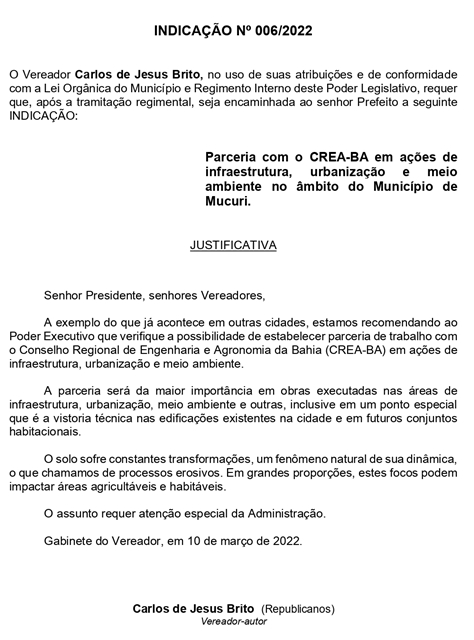 INDICAÇÃO Nº 006/2022

O Vereador Carlos de Jesus Brito, no uso de suas atribuições e de conformidade com a Lei Orgânica do Município e Regimento Interno deste Poder Legislativo, requer que, após a tramitação regimental, seja encaminhada ao senhor Prefeito a seguinte INDICAÇÃO:

Parceria com o CREA-BA em ações de infraestrutura, urbanização e meio ambiente no âmbito do Município de Mucuri.

JUSTIFICATIVA

Senhor Presidente, senhores Vereadores,

A exemplo do que já acontece em outras cidades, estamos recomendando ao Poder Executivo que verifique a possibilidade de estabelecer parceria de trabalho com o Conselho Regional de Engenharia e Agronomia da Bahia (CREA-BA) em ações de infraestrutura, urbanização e meio ambiente.

A parceria será da maior importância em obras executadas nas áreas de infraestrutura, urbanização, meio ambiente e outras, inclusive em um ponto especial que é a vistoria técnica nas edificações existentes na cidade e em futuros conjuntos habitacionais.

O solo sofre constantes transformações, um fenômeno natural de sua dinâmica, o que chamamos de processos erosivos. Em grandes proporções, estes focos podem impactar áreas agricultáveis e habitáveis.

O assunto requer atenção especial da Administração.

Gabinete do Vereador, em 10 de março de 2022.

Carlos de Jesus Brito (Republicanos)
Vereador-autor